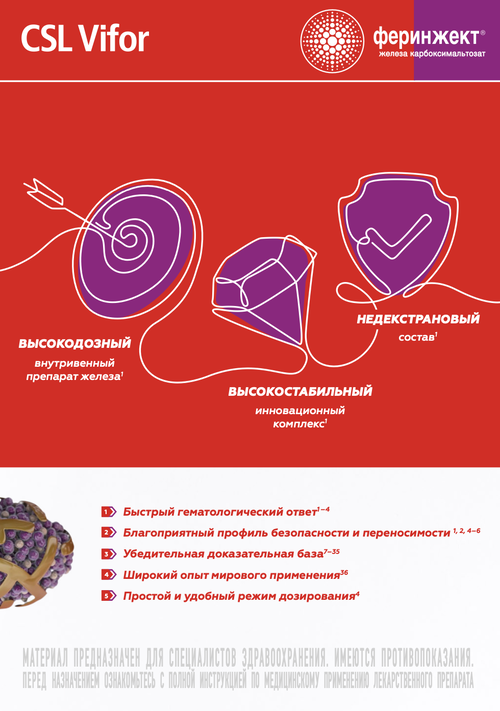 CSL Vifor

феринжект®
железа карбоксимальтозат

ВЫСОКОДОЗНЫЙ
внутривенный препарат железа$^{1}$

ВЫСОКОСТАБИЛЬНЫЙ
инновационный комплекс$^{1}$

НЕДЕКСТРАНОВЫЙ
состав$^{1}$

1 Быстрый гематологический ответ$^{1-4}$
2 Благоприятный профиль безопасности и переносимости$^{1, 2, 4-6}$
3 Убедительная доказательная база$^{7-35}$
4 Широкий опыт мирового применения$^{36}$
5 Простой и удобный режим дозирования$^{4}$

МАТЕРИАЛ ПРЕДНАЗНАЧЕН ДЛЯ СПЕЦИАЛИСТОВ ЗДРАВООХРАНЕНИЯ. ИМЕЮТСЯ ПРОТИВОПОКАЗАНИЯ. ПЕРЕД НАЗНАЧЕНИЕМ ОЗНАКОМЬТЕСЬ С ПОЛНОЙ ИНСТРУКЦИЕЙ ПО МЕДИЦИНСКОМУ ПРИМЕНЕНИЮ ЛЕКАРСТВЕННОГО ПРЕПАРАТА